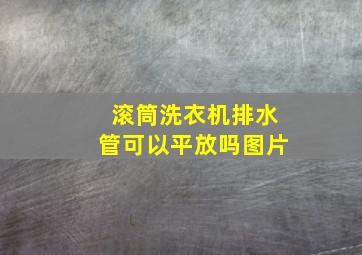 滚筒洗衣机排水管可以平放吗图片